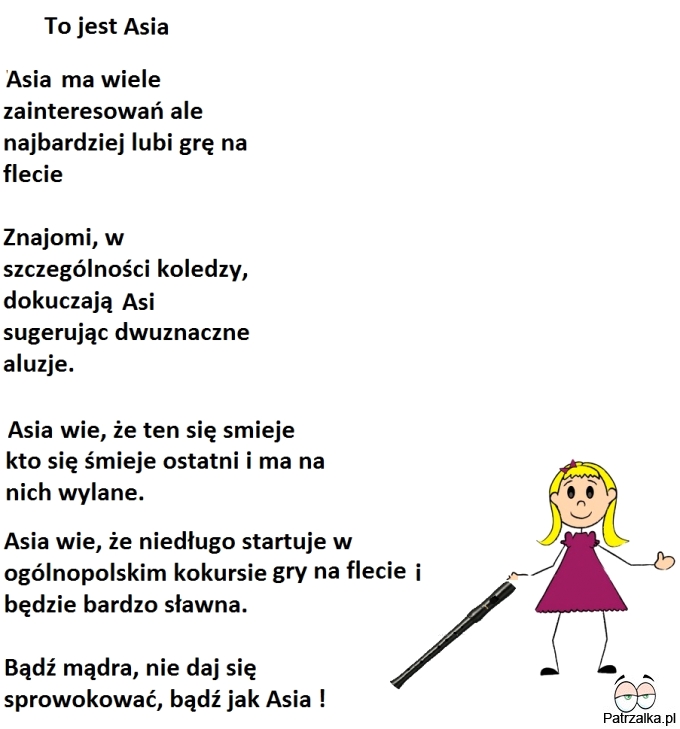 To jest Asia

Asia ma wiele zainteresowań ale najbardziej lubi grę na flecie

Znajomi, w szczególności koledzy, dokuczają Asi sugerując dwuznaczne aluzje.

Asia wie, że ten się smieje kto się śmieje ostatni i ma na nich wylane.

Asia wie, że niedługo startuje w ogólnopolskim kokursie gry na flecie i będzie bardzo sławna.

Bądź mądra, nie daj się sprowokować, bądź jak Asia !

Patrzalka.pl